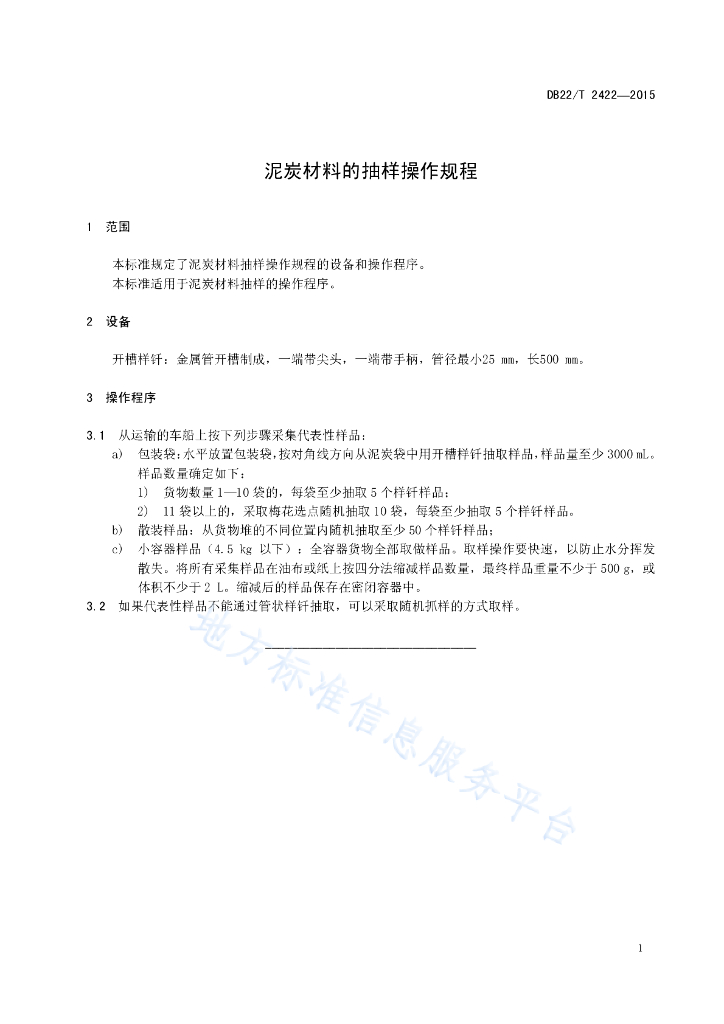 DB22/T 2422—2015

泥炭材料的抽样操作规程

1 范围

本标准规定了泥炭材料抽样操作规程的设备和操作程序。
本标准适用于泥炭材料抽样的操作程序。

2 设备

开槽样钎：金属管开槽制成，一端带尖头，一端带手柄，管径最小25 mm，长500 mm。

3 操作程序

3.1 从运输的车船上按下列步骤采集代表性样品：

a) 包装袋：水平放置包装袋，按对角线方向从泥炭袋中用开槽样钎抽取样品，样品量至少 3000 mL。样品数量确定如下：

1) 货物数量 1—10 袋的，每袋至少抽取 5 个样钎样品；

2) 11 袋以上的，采取梅花选点随机抽取 10 袋，每袋至少抽取 5 个样钎样品。

b) 散装样品：从货物堆的不同位置内随机抽取至少 50 个样钎样品；

c) 小容器样品（4.5 kg 以下）：全容器货物全部取做样品。取样操作要快速，以防止水分挥发散失。将所有采集样品在油布或纸上按四分法缩减样品数量，最终样品重量不少于 500 g，或体积不少于 2 L。缩减后的样品保存在密闭容器中。

3.2 如果代表性样品不能通过管状样钎抽取，可以采取随机抓样的方式取样。

地方标准信息服务平台

1